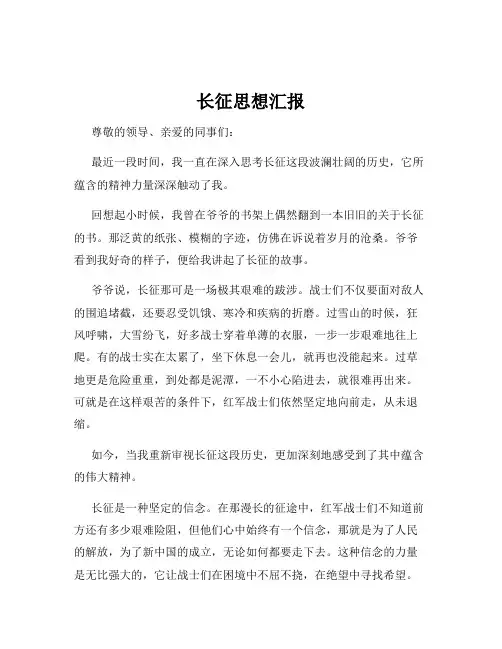 长征思想汇报

尊敬的领导、亲爱的同事们：

最近一段时间，我一直在深入思考长征这段波澜壮阔的历史，它所蕴含的精神力量深深触动了我。

回想起小时候，我曾在爷爷的书架上偶然翻到一本旧旧的关于长征的书。那泛黄的纸张、模糊的字迹，仿佛在诉说着岁月的沧桑。爷爷看到我好奇的样子，便给我讲起了长征的故事。

爷爷说，长征那可是一场极其艰难的跋涉。战士们不仅要面对敌人的围追堵截，还要忍受饥饿、寒冷和疾病的折磨。过雪山的时候，狂风呼啸，大雪纷飞，好多战士穿着单薄的衣服，一步一步艰难地往上爬。有的战士实在太累了，坐下休息一会儿，就再也没能起来。过草地更是危险重重，到处都是泥潭，一不小心陷进去，就很难再出来。可就是在这样艰苦的条件下，红军战士们依然坚定地向前走，从未退缩。

如今，当我重新审视长征这段历史，更加深刻地感受到了其中蕴含的伟大精神。

长征是一种坚定的信念。在那漫长的征途中，红军战士们不知道前方还有多少艰难险阻，但他们心中始终有一个信念，那就是为了人民的解放，为了新中国的成立，无论如何都要走下去。这种信念的力量是无比强大的，它让战士们在困境中不屈不挠，在绝望中寻找希望。